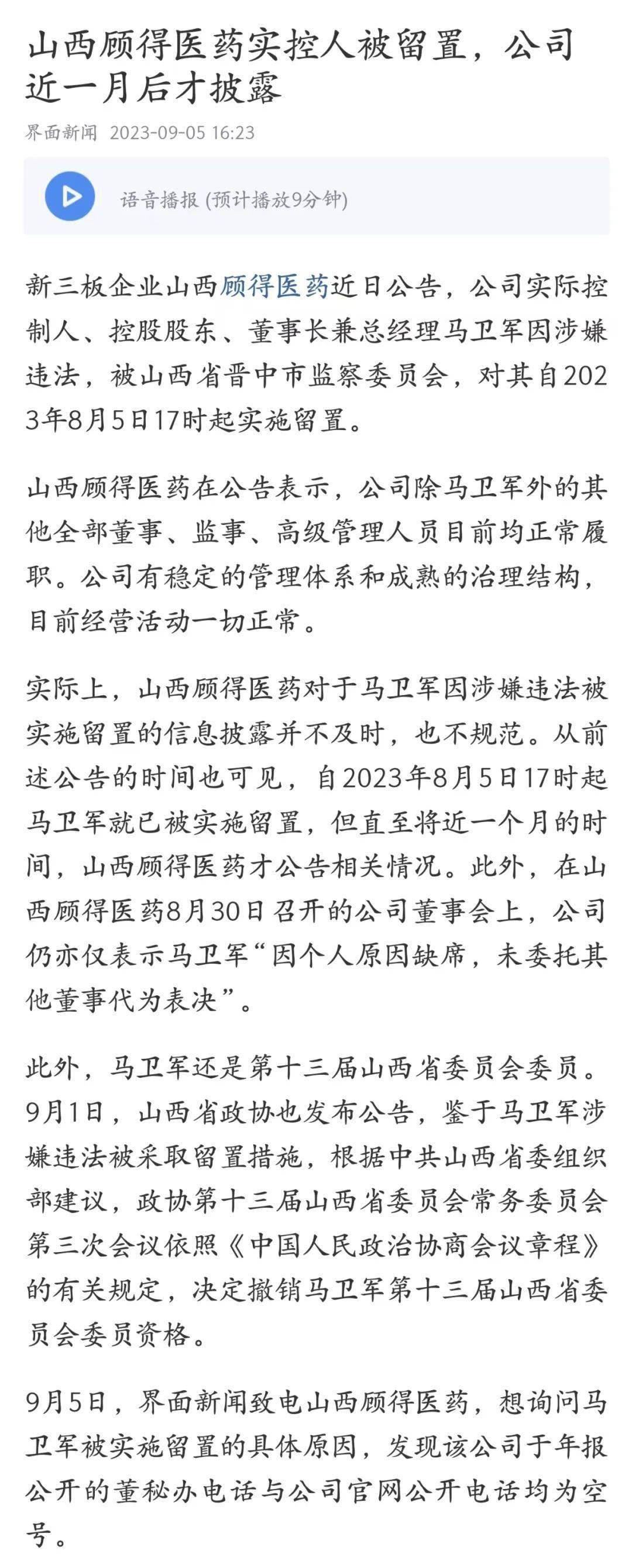 山西顾得医药实控人被留置，公司近一月后才披露

界面新闻 2023-09-05 16:23

语音播报 (预计播放9分钟)

新三板企业山西顾得医药近日公告，公司实际控制人、控股股东、董事长兼总经理马卫军因涉嫌违法，被山西省晋中市监察委员会，对其自2023年8月5日17时起实施留置。

山西顾得医药在公告表示，公司除马卫军外的其他全部董事、监事、高级管理人员目前均正常履职。公司有稳定的管理体系和成熟的治理结构，目前经营活动一切正常。

实际上，山西顾得医药对于马卫军因涉嫌违法被实施留置的信息披露并不及时，也不规范。从前述公告的时间也可见，自2023年8月5日17时起马卫军就已被实施留置，但直至将近一个月的时间，山西顾得医药才公告相关情况。此外，在山西顾得医药8月30日召开的公司董事会上，公司仍亦仅表示马卫军“因个人原因缺席，未委托其他董事代为表决”。

此外，马卫军还是第十三届山西省委员会委员。9月1日，山西省政协也发布公告，鉴于马卫军涉嫌违法被采取留置措施，根据中共山西省委组织部建议，政协第十三届山西省委员会常务委员会第三次会议依照《中国人民政治协商会议章程》的有关规定，决定撤销马卫军第十三届山西省委员会委员资格。

9月5日，界面新闻致电山西顾得医药，想询问马卫军被实施留置的具体原因，发现该公司于年报公开的董秘办电话与公司官网公开电话均为空号。